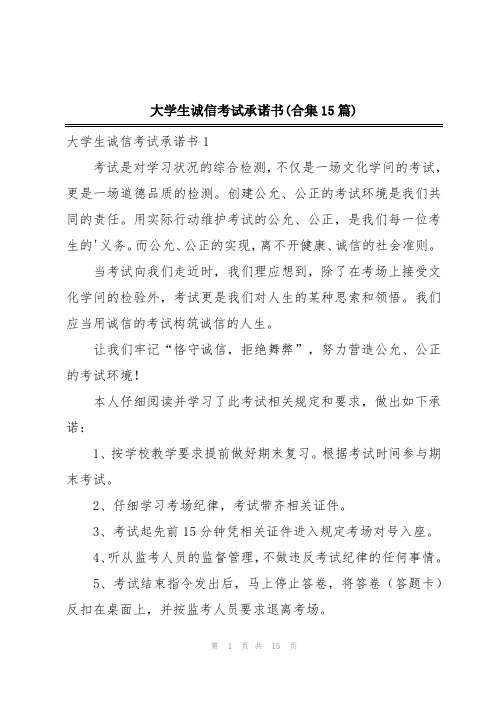 大学生诚信考试承诺书(合集15篇)

大学生诚信考试承诺书 1

考试是对学习状况的综合检测，不仅是一场文化学问的考试，更是一场道德品质的检测。创建公允、公正的考试环境是我们共同的责任。用实际行动维护考试的公允、公正，是我们每一位考生的'义务。而公允、公正的实现，离不开健康、诚信的社会准则。

当考试向我们走近时，我们理应想到，除了在考场上接受文化学问的检验外，考试更是我们对人生的某种思索和领悟。我们应当用诚信的考试构筑诚信的人生。

让我们牢记“恪守诚信，拒绝舞弊”，努力营造公允、公正的考试环境！

本人仔细阅读并学习了此考试相关规定和要求，做出如下承诺：

1、按学校教学要求提前做好期末复习。根据考试时间参与期末考试。

2、仔细学习考场纪律，考试带齐相关证件。

3、考试起先前15分钟凭相关证件进入规定考场对号入座。

4、听从监考人员的监督管理，不做违反考试纪律的任何事情。

5、考试结束指令发出后，马上停止答卷，将答卷（答题卡）反扣在桌面上，并按监考人员要求退离考场。

第 1 页 共 15 页